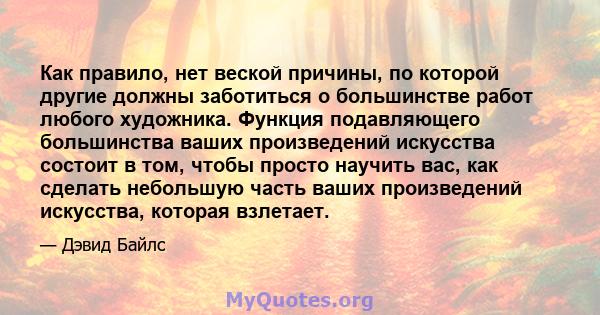 Как правило, нет веской причины, по которой другие должны заботиться о большинстве работ любого художника. Функция подавляющего большинства ваших произведений искусства состоит в том, чтобы просто научить вас, как сделать небольшую часть ваших произведений искусства, которая взлетает.

— Дэвид Байлс

MyQuotes.org